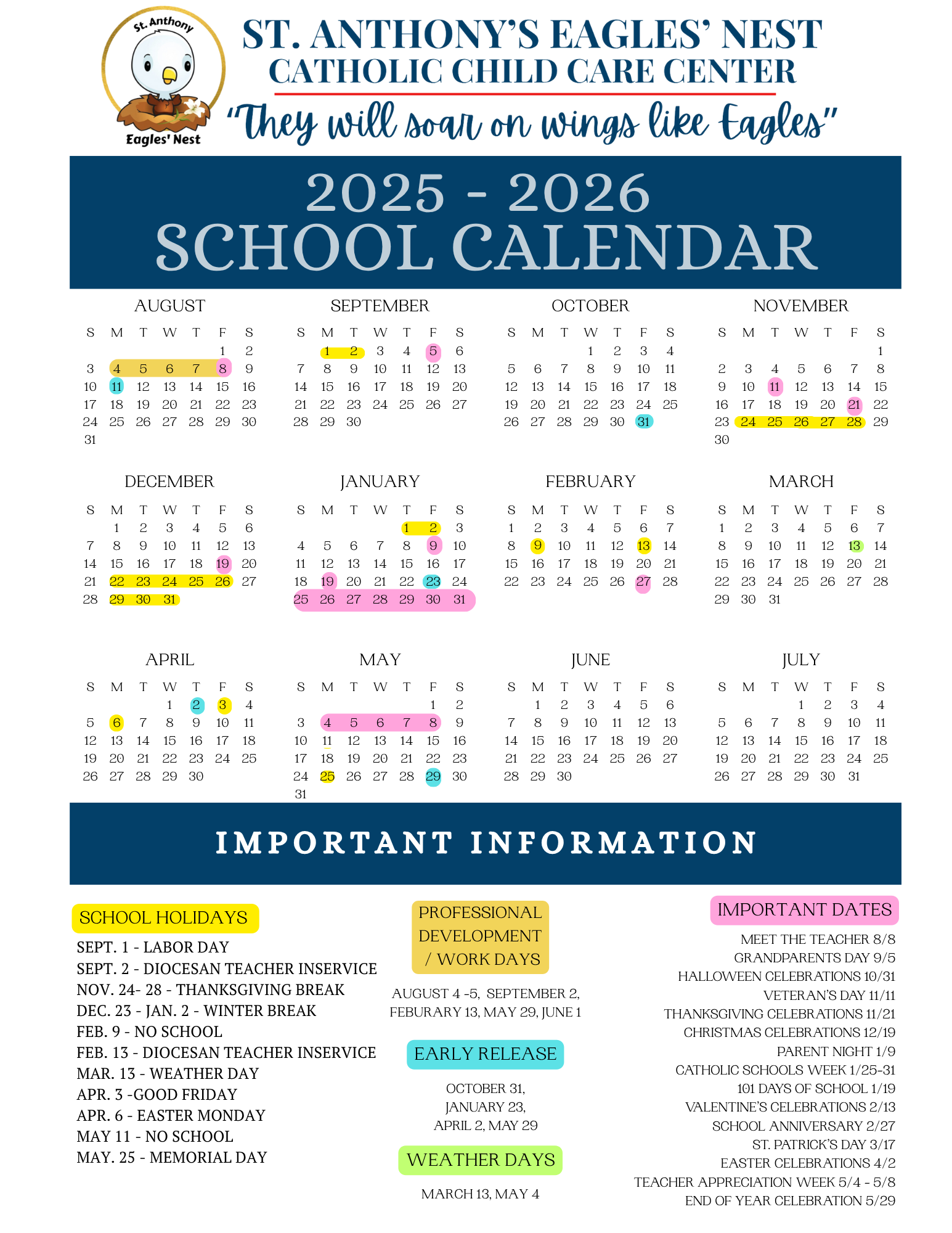 St. Anthony
Eagles' Nest

ST. ANTHONY'S EAGLES' NEST
CATHOLIC CHILD CARE CENTER
"They will soar on wings like Eagles"

2025 - 2026
SCHOOL CALENDAR

AUGUST

| S | M | T | W | T | F | S |
|---|---|---|---|---|---|---|
| | | | | | 1 | 2 |
| 3 | 4 | 5 | 6 | 7 | 8 | 9 |
| 10 | 11 | 12 | 13 | 14 | 15 | 16 |
| 17 | 18 | 19 | 20 | 21 | 22 | 23 |
| 24 | 25 | 26 | 27 | 28 | 29 | 30 |
| 31 | | | | | | |

SEPTEMBER

| S | M | T | W | T | F | S |
|---|---|---|---|---|---|---|
| | 1 | 2 | 3 | 4 | 5 | 6 |
| 7 | 8 | 9 | 10 | 11 | 12 | 13 |
| 14 | 15 | 16 | 17 | 18 | 19 | 20 |
| 21 | 22 | 23 | 24 | 25 | 26 | 27 |
| 28 | 29 | 30 | | | | |

OCTOBER

| S | M | T | W | T | F | S |
|---|---|---|---|---|---|---|
| | | | 1 | 2 | 3 | 4 |
| 5 | 6 | 7 | 8 | 9 | 10 | 11 |
| 12 | 13 | 14 | 15 | 16 | 17 | 18 |
| 19 | 20 | 21 | 22 | 23 | 24 | 25 |
| 26 | 27 | 28 | 29 | 30 | 31 | |

NOVEMBER

| S | M | T | W | T | F | S |
|---|---|---|---|---|---|---|
| | | | | | | 1 |
| 2 | 3 | 4 | 5 | 6 | 7 | 8 |
| 9 | 10 | 11 | 12 | 13 | 14 | 15 |
| 16 | 17 | 18 | 19 | 20 | 21 | 22 |
| 23 | 24 | 25 | 26 | 27 | 28 | 29 |
| 30 | | | | | | |

DECEMBER

| S | M | T | W | T | F | S |
|---|---|---|---|---|---|---|
| | 1 | 2 | 3 | 4 | 5 | 6 |
| 7 | 8 | 9 | 10 | 11 | 12 | 13 |
| 14 | 15 | 16 | 17 | 18 | 19 | 20 |
| 21 | 22 | 23 | 24 | 25 | 26 | 27 |
| 28 | 29 | 30 | 31 | | | |

JANUARY

| S | M | T | W | T | F | S |
|---|---|---|---|---|---|---|
| | | | | 1 | 2 | 3 |
| 4 | 5 | 6 | 7 | 8 | 9 | 10 |
| 11 | 12 | 13 | 14 | 15 | 16 | 17 |
| 18 | 19 | 20 | 21 | 22 | 23 | 24 |
| 25 | 26 | 27 | 28 | 29 | 30 | 31 |

FEBRUARY

| S | M | T | W | T | F | S |
|---|---|---|---|---|---|---|
| 1 | 2 | 3 | 4 | 5 | 6 | 7 |
| 8 | 9 | 10 | 11 | 12 | 13 | 14 |
| 15 | 16 | 17 | 18 | 19 | 20 | 21 |
| 22 | 23 | 24 | 25 | 26 | 27 | 28 |

MARCH

| S | M | T | W | T | F | S |
|---|---|---|---|---|---|---|
| 1 | 2 | 3 | 4 | 5 | 6 | 7 |
| 8 | 9 | 10 | 11 | 12 | 13 | 14 |
| 15 | 16 | 17 | 18 | 19 | 20 | 21 |
| 22 | 23 | 24 | 25 | 26 | 27 | 28 |
| 29 | 30 | 31 | | | | |

APRIL

| S | M | T | W | T | F | S |
|---|---|---|---|---|---|---|
| | | | 1 | 2 | 3 | 4 |
| 5 | 6 | 7 | 8 | 9 | 10 | 11 |
| 12 | 13 | 14 | 15 | 16 | 17 | 18 |
| 19 | 20 | 21 | 22 | 23 | 24 | 25 |
| 26 | 27 | 28 | 29 | 30 | | |

MAY

| S | M | T | W | T | F | S |
|---|---|---|---|---|---|---|
| | | | | | 1 | 2 |
| 3 | 4 | 5 | 6 | 7 | 8 | 9 |
| 10 | 11 | 12 | 13 | 14 | 15 | 16 |
| 17 | 18 | 19 | 20 | 21 | 22 | 23 |
| 24 | 25 | 26 | 27 | 28 | 29 | 30 |
| 31 | | | | | | |

JUNE

| S | M | T | W | T | F | S |
|---|---|---|---|---|---|---|
| | 1 | 2 | 3 | 4 | 5 | 6 |
| 7 | 8 | 9 | 10 | 11 | 12 | 13 |
| 14 | 15 | 16 | 17 | 18 | 19 | 20 |
| 21 | 22 | 23 | 24 | 25 | 26 | 27 |
| 28 | 29 | 30 | | | | |

JULY

| S | M | T | W | T | F | S |
|---|---|---|---|---|---|---|
| | | | 1 | 2 | 3 | 4 |
| 5 | 6 | 7 | 8 | 9 | 10 | 11 |
| 12 | 13 | 14 | 15 | 16 | 17 | 18 |
| 19 | 20 | 21 | 22 | 23 | 24 | 25 |
| 26 | 27 | 28 | 29 | 30 | 31 | |

IMPORTANT INFORMATION

SCHOOL HOLIDAYS
SEPT. 1 - LABOR DAY
SEPT. 2 - DIOCESAN TEACHER INSERVICE
NOV. 24- 28 - THANKSGIVING BREAK
DEC. 23 - JAN. 2 - WINTER BREAK
FEB. 9 - NO SCHOOL
FEB. 13 - DIOCESAN TEACHER INSERVICE
MAR. 13 - WEATHER DAY
APR. 3 -GOOD FRIDAY
APR. 6 - EASTER MONDAY
MAY 11 - NO SCHOOL
MAY. 25 - MEMORIAL DAY

PROFESSIONAL DEVELOPMENT / WORK DAYS
AUGUST 4 -5, SEPTEMBER 2, FEBURARY 13, MAY 29, JUNE 1

EARLY RELEASE
OCTOBER 31, JANUARY 23, APRIL 2, MAY 29

WEATHER DAYS
MARCH 13, MAY 4

IMPORTANT DATES
MEET THE TEACHER 8/8
GRANDPARENTS DAY 9/5
HALLOWEEN CELEBRATIONS 10/31
VETERAN'S DAY 11/11
THANKSGIVING CELEBRATIONS 11/21
CHRISTMAS CELEBRATIONS 12/19
PARENT NIGHT 1/9
CATHOLIC SCHOOLS WEEK 1/25-31
101 DAYS OF SCHOOL 1/19
VALENTINE'S CELEBRATIONS 2/13
SCHOOL ANNIVERSARY 2/27
ST. PATRICK'S DAY 3/17
EASTER CELEBRATIONS 4/2
TEACHER APPRECIATION WEEK 5/4 - 5/8
END OF YEAR CELEBRATION 5/29